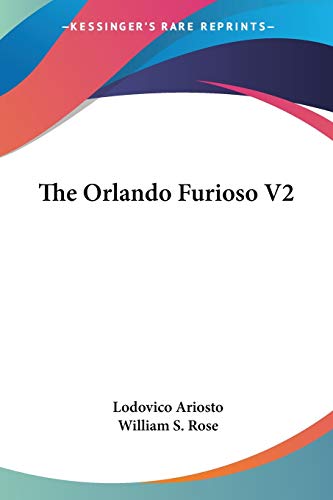 —KESSINGER'S RARE REPRINTS—

The Orlando Furioso V2

Lodovico Ariosto
William S. Rose